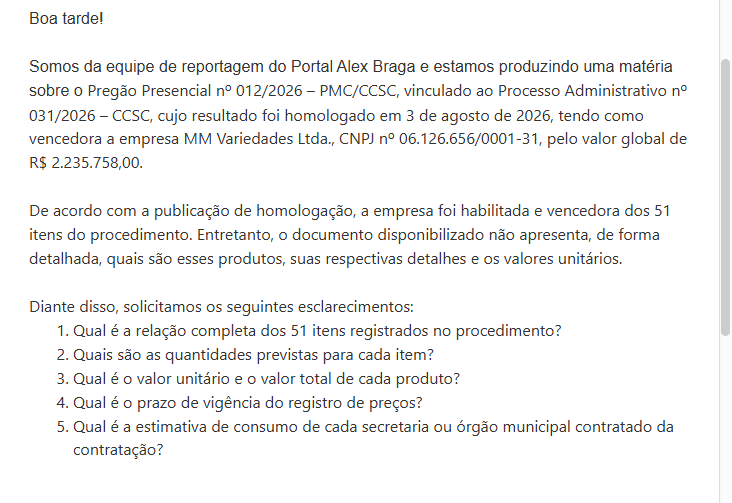 Boa tarde!

Somos da equipe de reportagem do Portal Alex Braga e estamos produzindo uma matéria sobre o Pregão Presencial nº 012/2026 – PMC/CCSC, vinculado ao Processo Administrativo nº 031/2026 – CCSC, cujo resultado foi homologado em 3 de agosto de 2026, tendo como vencedora a empresa MM Variedades Ltda., CNPJ nº 06.126.656/0001-31, pelo valor global de R$ 2.235.758,00.

De acordo com a publicação de homologação, a empresa foi habilitada e vencedora dos 51 itens do procedimento. Entretanto, o documento disponibilizado não apresenta, de forma detalhada, quais são esses produtos, suas respectivas detalhes e os valores unitários.

Diante disso, solicitamos os seguintes esclarecimentos:
1. Qual é a relação completa dos 51 itens registrados no procedimento?
2. Quais são as quantidades previstas para cada item?
3. Qual é o valor unitário e o valor total de cada produto?
4. Qual é o prazo de vigência do registro de preços?
5. Qual é a estimativa de consumo de cada secretaria ou órgão municipal contratado da contratação?